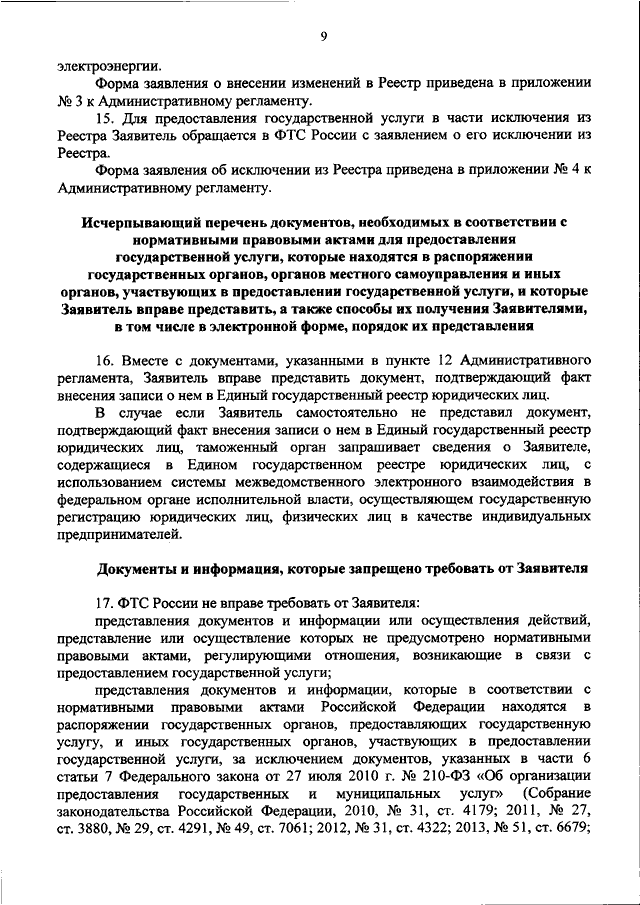 9

электроэнергии.

Форма заявления о внесении изменений в Реестр приведена в приложении № 3 к Административному регламенту.

15. Для предоставления государственной услуги в части исключения из Реестра Заявитель обращается в ФТС России с заявлением о его исключении из Реестра.

Форма заявления об исключении из Реестра приведена в приложении № 4 к Административному регламенту.

Исчерпывающий перечень документов, необходимых в соответствии с нормативными правовыми актами для предоставления государственной услуги, которые находятся в распоряжении государственных органов, органов местного самоуправления и иных органов, участвующих в предоставлении государственной услуги, и которые Заявитель вправе представить, а также способы их получения Заявителями, в том числе в электронной форме, порядок их представления

16. Вместе с документами, указанными в пункте 12 Административного регламента, Заявитель вправе представить документ, подтверждающий факт внесения записи о нем в Единый государственный реестр юридических лиц.

В случае если Заявитель самостоятельно не представил документ, подтверждающий факт внесения записи о нем в Единый государственный реестр юридических лиц, таможенный орган запрашивает сведения о Заявителе, содержащиеся в Едином государственном реестре юридических лиц, с использованием системы межведомственного электронного взаимодействия в федеральном органе исполнительной власти, осуществляющем государственную регистрацию юридических лиц, физических лиц в качестве индивидуальных предпринимателей.

Документы и информация, которые запрещено требовать от Заявителя

17. ФТС России не вправе требовать от Заявителя:

представления документов и информации или осуществления действий, представление или осуществление которых не предусмотрено нормативными правовыми актами, регулирующими отношения, возникающие в связи с предоставлением государственной услуги;

представления документов и информации, которые в соответствии с нормативными правовыми актами Российской Федерации находятся в распоряжении государственных органов, предоставляющих государственную услугу, и иных государственных органов, участвующих в предоставлении государственной услуги, за исключением документов, указанных в части 6 статьи 7 Федерального закона от 27 июля 2010 г. № 210-ФЗ «Об организации предоставления государственных и муниципальных услуг» (Собрание законодательства Российской Федерации, 2010, № 31, ст. 4179; 2011, № 27, ст. 3880, № 29, ст. 4291, № 49, ст. 7061; 2012, № 31, ст. 4322; 2013, № 51, ст. 6679;